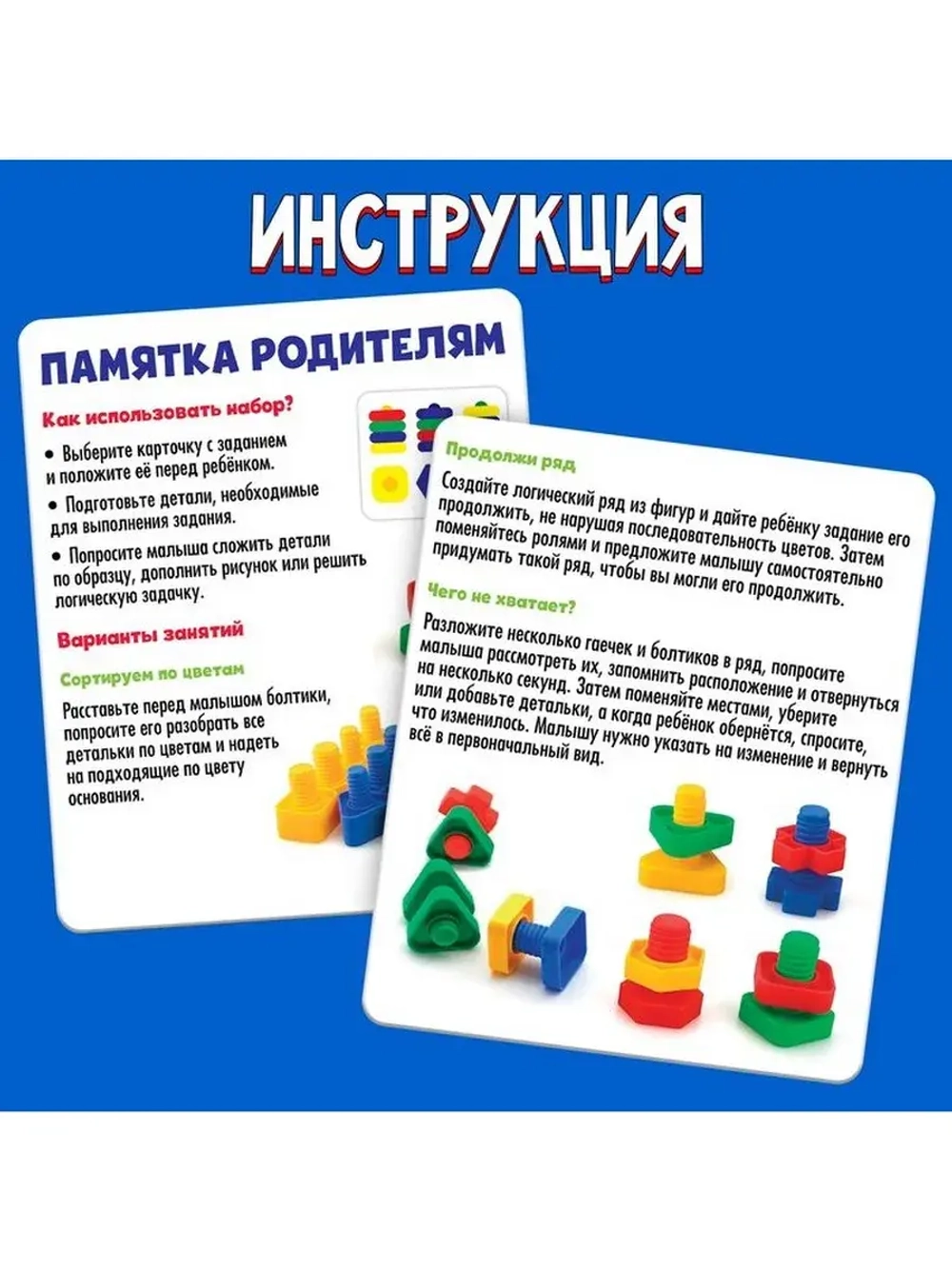 ИНСТРУКЦИЯ

ПАМЯТКА РОДИТЕЛЯМ

Как использовать набор?

• Выберите карточку с заданием и положите её перед ребёнком.

• Подготовьте детали, необходимые для выполнения задания.

• Попросите малыша сложить детали по образцу, дополнить рисунок или решить логическую задачку.

Варианты занятий

Сортируем по цветам

Расставьте перед малышом болтики, попросите его разобрать все детальки по цветам и надеть на подходящие по цвету основания.

Продолжи ряд

Создайте логический ряд из фигур и дайте ребёнку задание его продолжить, не нарушая последовательность цветов. Затем поменяйтесь ролями и предложите малышу самостоятельно придумать такой ряд, чтобы вы могли его продолжить.

Чего не хватает?

Разложите несколько гаечек и болтиков в ряд, попросите малыша рассмотреть их, запомнить расположение и отвернуться на несколько секунд. Затем поменяйте местами, уберите или добавьте детальки, а когда ребёнок обернётся, спросите, что изменилось. Малышу нужно указать на изменение и вернуть всё в первоначальный вид.